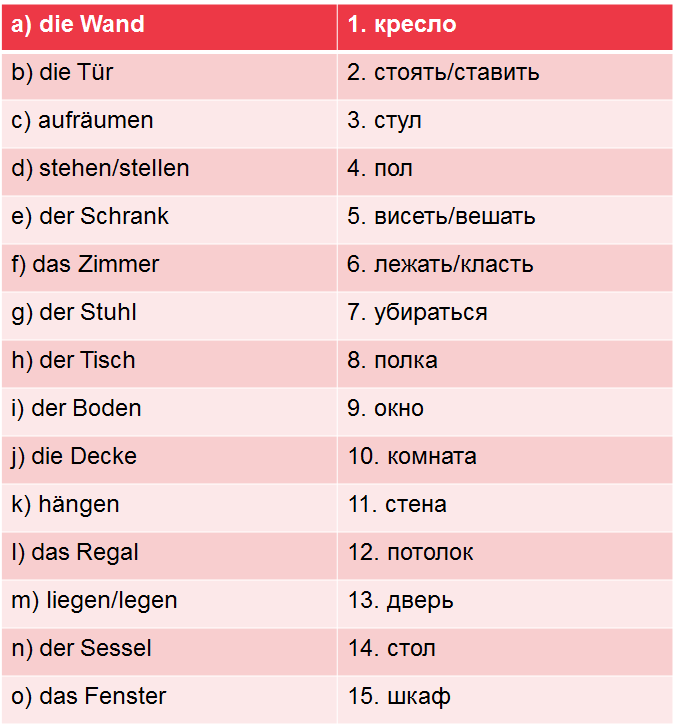 | a) die Wand | 1. кресло |
|---|---|
| b) die Tür | 2. стоять/ставить |
| c) aufräumen | 3. стул |
| d) stehen/stellen | 4. пол |
| e) der Schrank | 5. висеть/вешать |
| f) das Zimmer | 6. лежать/класть |
| g) der Stuhl | 7. убираться |
| h) der Tisch | 8. полка |
| i) der Boden | 9. окно |
| j) die Decke | 10. комната |
| k) hängen | 11. стена |
| l) das Regal | 12. потолок |
| m) liegen/legen | 13. дверь |
| n) der Sessel | 14. стол |
| o) das Fenster | 15. шкаф |